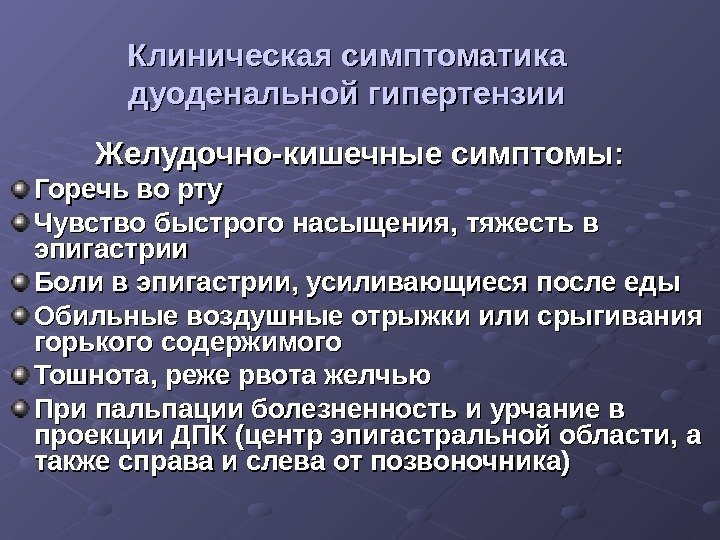 Клиническая симптоматика дуоденальной гипертензии

Желудочно-кишечные симптомы:

Горечь во рту

Чувство быстрого насыщения, тяжесть в эпигастрии

Боли в эпигастрии, усиливающиеся после еды

Обильные воздушные отрыжки или срыгивания горького содержимого

Тошнота, реже рвота желчью

При пальпации болезненность и урчание в проекции ДПК (центр эпигастральной области, а также справа и слева от позвоночника)